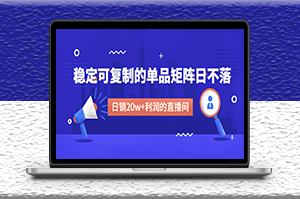 稳定可复制的单品矩阵日不落

日销20w+利润的直播间